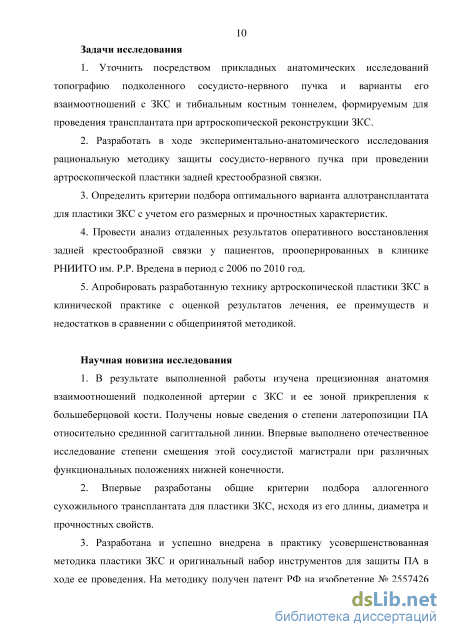 10

Задачи исследования

1. Уточнить посредством прикладных анатомических исследований топографию подколенного сосудисто-нервного пучка и варианты его взаимоотношений с ЗКС и тибиальным костным тоннелем, формируемым для проведения трансплантата при артроскопической реконструкции ЗКС.

2. Разработать в ходе экспериментально-анатомического исследования рациональную методику защиты сосудисто-нервного пучка при проведении артроскопической пластики задней крестообразной связки.

3. Определить критерии подбора оптимального варианта аллотрансплантата для пластики ЗКС с учетом его размерных и прочностных характеристик.

4. Провести анализ отдаленных результатов оперативного восстановления задней крестообразной связки у пациентов, прооперированных в клинике РНИИТО им. Р.Р. Вредена в период с 2006 по 2010 год.

5. Апробировать разработанную технику артроскопической пластики ЗКС в клинической практике с оценкой результатов лечения, ее преимуществ и недостатков в сравнении с общепринятой методикой.

Научная новизна исследования

1. В результате выполненной работы изучена прецизионная анатомия взаимоотношений подколенной артерии с ЗКС и ее зоной прикрепления к большеберцовой кости. Получены новые сведения о степени латеропозиции ПА относительно срединной сагиттальной линии. Впервые выполнено отечественное исследование степени смещения этой сосудистой магистрали при различных функциональных положениях нижней конечности.

2. Впервые разработаны общие критерии подбора аллогенного сухожильного трансплантата для пластики ЗКС, исходя из его длины, диаметра и прочностных свойств.

3. Разработана и успешно внедрена в практику усовершенствованная методика пластики ЗКС и оригинальный набор инструментов для защиты ПА в ходе ее проведения. На методику получен патент РФ на изобретение № 2557426

dsLib.net
библиотека диссертаций